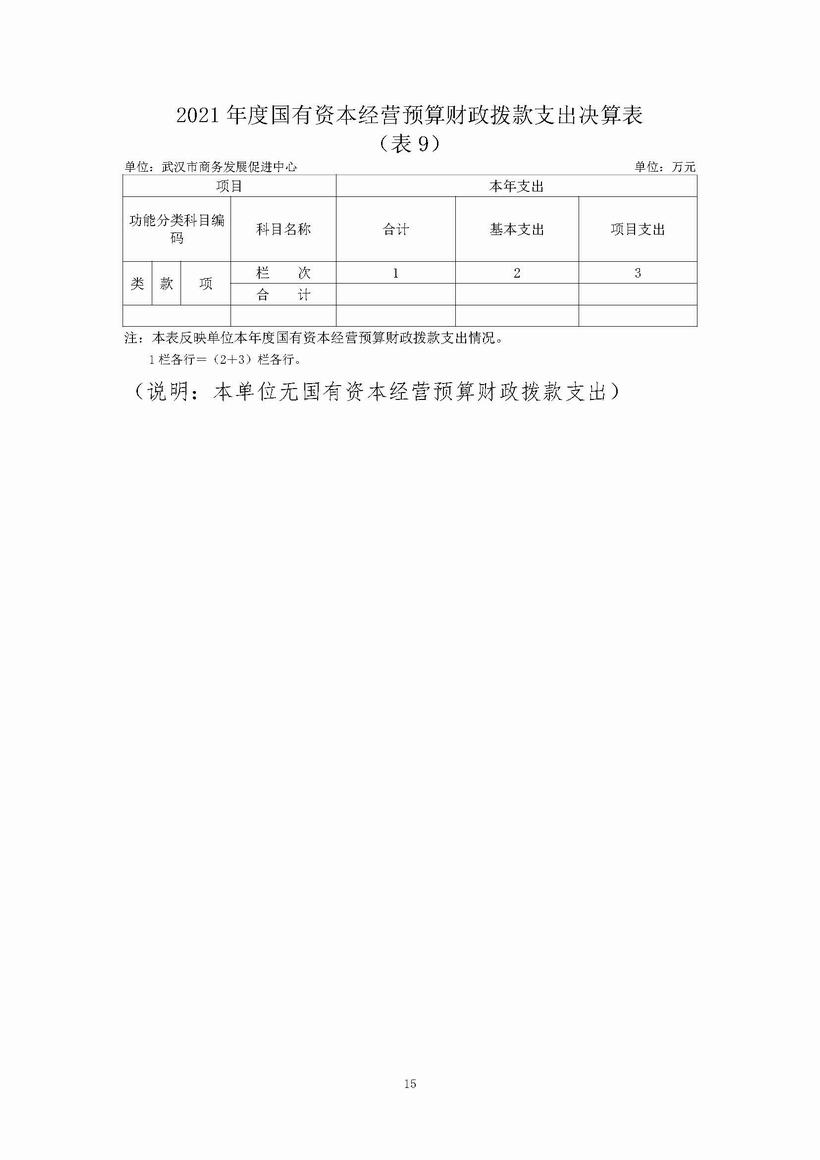 2021 年度国有资本经营预算财政拨款支出决算表
（表 9）

单位：武汉市商务发展促进中心　　单位：万元

| 项目 | | | | 本年支出 | | |
|---|---|---|---|---|---|---|
| 功能分类科目编码 | | | 科目名称 | 合计 | 基本支出 | 项目支出 |
| 类 | 款 | 项 | 栏　次 | 1 | 2 | 3 |
| | | | 合　计 | | | |
| | | | | | | |

注：本表反映单位本年度国有资本经营预算财政拨款支出情况。
1 栏各行＝（2+3）栏各行。

（说明：本单位无国有资本经营预算财政拨款支出）

15